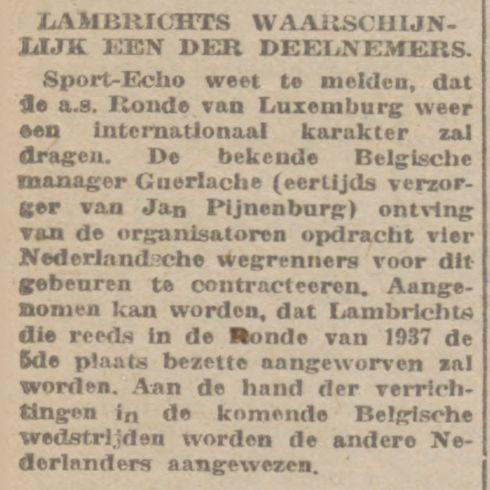 LAMBRICHTS WAARSCHIJNLIJK EEN DER DEELNEMERS.

Sport-Echo weet te melden, dat de a.s. Ronde van Luxemburg weer een internationaal karakter zal dragen. De bekende Belgische manager Guerlache (eertijds verzorger van Jan Pijnenburg) ontving van de organisatoren opdracht vier Nederlandsche wegrenners voor dit gebeuren te contracteeren. Aangenomen kan worden, dat Lambrichts die reeds in de Ronde van 1937 de 5de plaats bezette aangeworven zal worden. Aan de hand der verrichtingen in de komende Belgische wedstrijden worden de andere Nederlanders aangewezen.